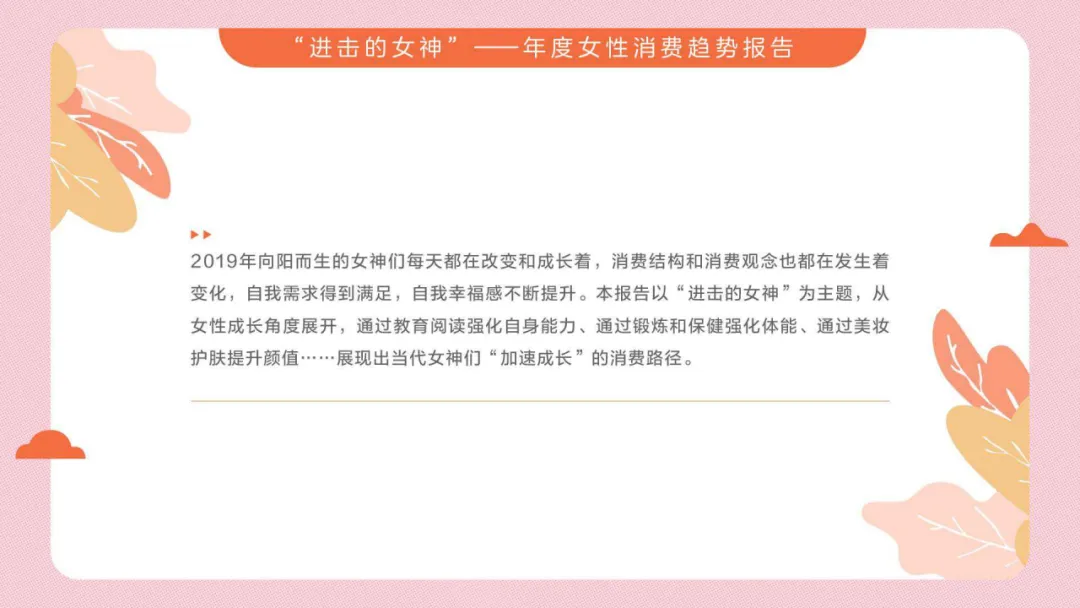 “进击的女神”——年度女性消费趋势报告

2019年向阳而生的女神们每天都在改变和成长着，消费结构和消费观念也都在发生着变化，自我需求得到满足，自我幸福感不断提升。本报告以“进击的女神”为主题，从女性成长角度展开，通过教育阅读强化自身能力、通过锻炼和保健强化体能、通过美妆护肤提升颜值……展现出当代女神们“加速成长”的消费路径。